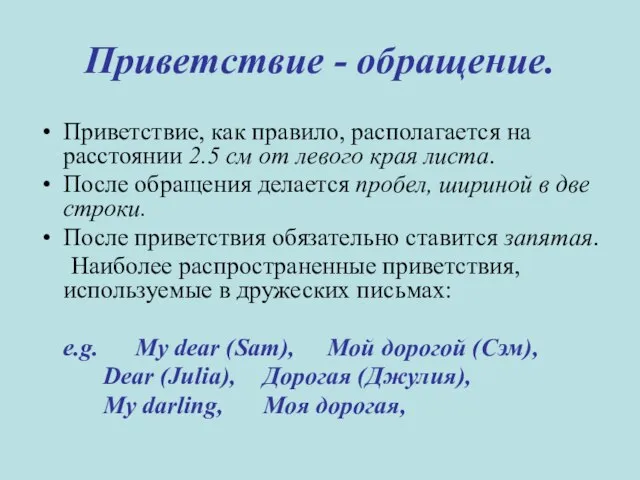 Приветствие - обращение.

• Приветствие, как правило, располагается на расстоянии 2.5 см от левого края листа.
• После обращения делается пробел, шириной в две строки.
• После приветствия обязательно ставится запятая.
Наиболее распространенные приветствия, используемые в дружеских письмах:

e.g. My dear (Sam), Мой дорогой (Сэм),
Dear (Julia), Дорогая (Джулия),
My darling, Моя дорогая,